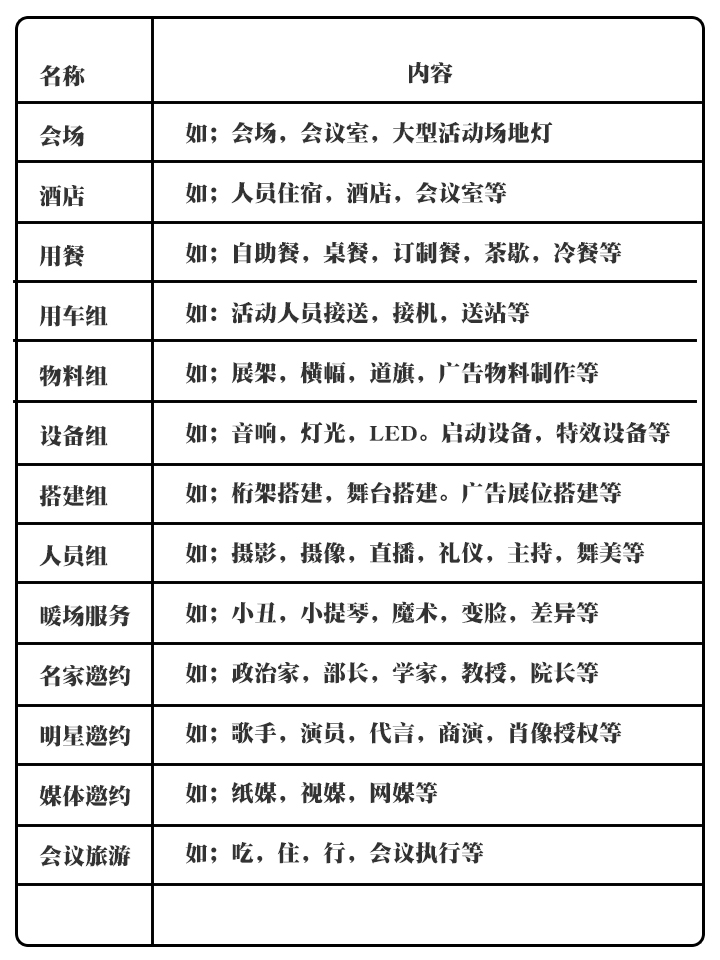 | 名称 | 内容 |
|---|---|
| 会场 | 如；会场，会议室，大型活动场地灯 |
| 酒店 | 如；人员住宿，酒店，会议室等 |
| 用餐 | 如；自助餐，桌餐，订制餐，茶歇，冷餐等 |
| 用车组 | 如：活动人员接送，接机，送站等 |
| 物料组 | 如；展架，横幅，道旗，广告物料制作等 |
| 设备组 | 如；音响，灯光，LED。启动设备，特效设备等 |
| 搭建组 | 如；桁架搭建，舞台搭建。广告展位搭建等 |
| 人员组 | 如；摄影，摄像，直播，礼仪，主持，舞美等 |
| 暖场服务 | 如；小丑，小提琴，魔术，变脸，差异等 |
| 名家邀约 | 如；政治家，部长，学家，教授，院长等 |
| 明星邀约 | 如；歌手，演员，代言，商演，肖像授权等 |
| 媒体邀约 | 如；纸媒，视媒，网媒等 |
| 会议旅游 | 如；吃，住，行，会议执行等 |
| | |